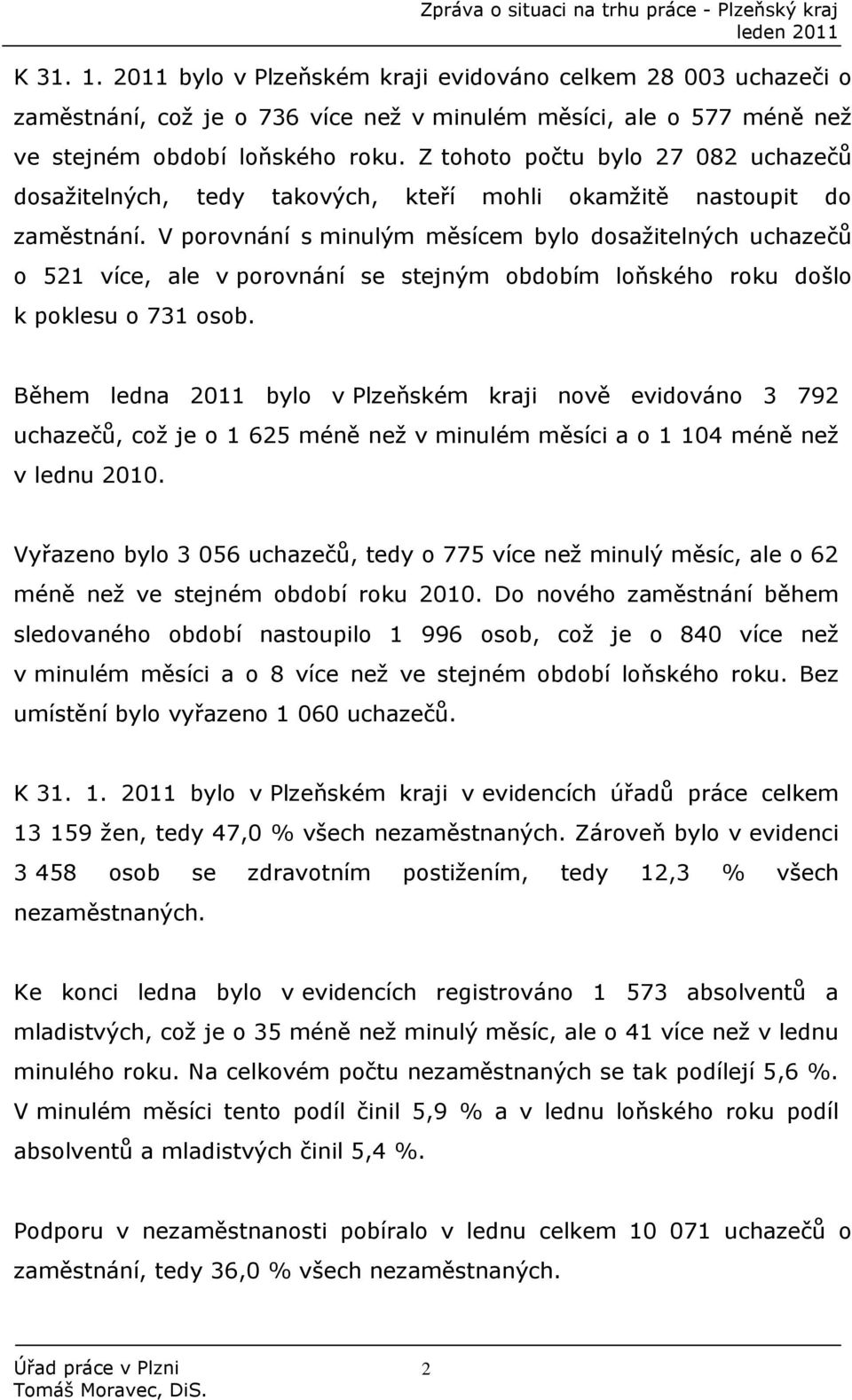 Zpráva o situaci na trhu práce - Plzeňský kraj
leden 2011

K 31. 1. 2011 bylo v Plzeňském kraji evidováno celkem 28 003 uchazeči o zaměstnání, což je o 736 více než v minulém měsíci, ale o 577 méně než ve stejném období loňského roku. Z tohoto počtu bylo 27 082 uchazečů dosažitelných, tedy takových, kteří mohli okamžitě nastoupit do zaměstnání. V porovnání s minulým měsícem bylo dosažitelných uchazečů o 521 více, ale v porovnání se stejným obdobím loňského roku došlo k poklesu o 731 osob.

Během ledna 2011 bylo v Plzeňském kraji nově evidováno 3 792 uchazečů, což je o 1 625 méně než v minulém měsíci a o 1 104 méně než v lednu 2010.

Vyřazeno bylo 3 056 uchazečů, tedy o 775 více než minulý měsíc, ale o 62 méně než ve stejném období roku 2010. Do nového zaměstnání během sledovaného období nastoupilo 1 996 osob, což je o 840 více než v minulém měsíci a o 8 více než ve stejném období loňského roku. Bez umístění bylo vyřazeno 1 060 uchazečů.

K 31. 1. 2011 bylo v Plzeňském kraji v evidencích úřadů práce celkem 13 159 žen, tedy 47,0 % všech nezaměstnaných. Zároveň bylo v evidenci 3 458 osob se zdravotním postižením, tedy 12,3 % všech nezaměstnaných.

Ke konci ledna bylo v evidencích registrováno 1 573 absolventů a mladistvých, což je o 35 méně než minulý měsíc, ale o 41 více než v lednu minulého roku. Na celkovém počtu nezaměstnaných se tak podílejí 5,6 %. V minulém měsíci tento podíl činil 5,9 % a v lednu loňského roku podíl absolventů a mladistvých činil 5,4 %.

Podporu v nezaměstnanosti pobíralo v lednu celkem 10 071 uchazečů o zaměstnání, tedy 36,0 % všech nezaměstnaných.

Úřad práce v Plzni
Tomáš Moravec, DiS.
2